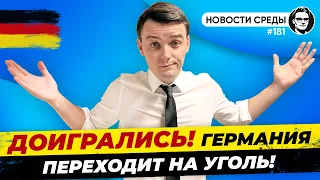 НОВОСТИ СРЕДЫ
#181

ДОИГРАЛИСЬ! ГЕРМАНИЯ
ПЕРЕХОДИТ НА УГОЛЬ!